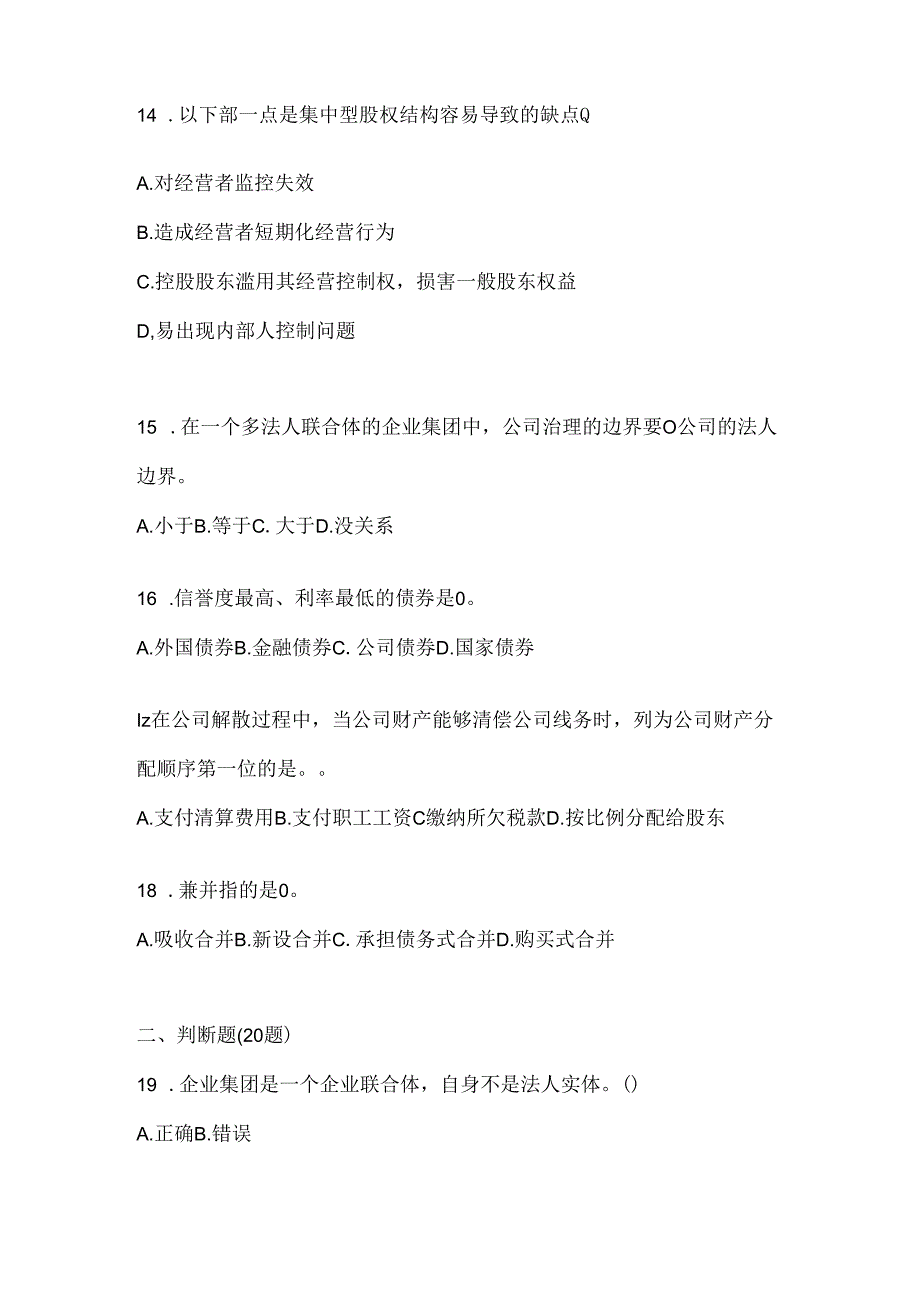 14 . 以下部一点是集中型股权结构容易导致的缺点Q

A.对经营者监控失效

B.造成经营者短期化经营行为

C.控股股东滥用其经营控制权，损害一般股东权益

D,易出现内部人控制问题

15 . 在一个多法人联合体的企业集团中，公司治理的边界要O公司的法人边界。

A.小于B.等于C. 大于D.没关系

16 .信誉度最高、利率最低的债券是0。

A.外国债券B.金融债券C. 公司债券D.国家债券

Iz在公司解散过程中，当公司财产能够清偿公司线务时，列为公司财产分配顺序第一位的是。。

A.支付清算费用B.支付职工工资C缴纳所欠税款D.按比例分配给股东

18 . 兼并指的是0。

A.吸收合并B.新设合并C. 承担债务式合并D.购买式合并

二、判断题(20题)

19 . 企业集团是一个企业联合体，自身不是法人实体。()

A.正确B.错误